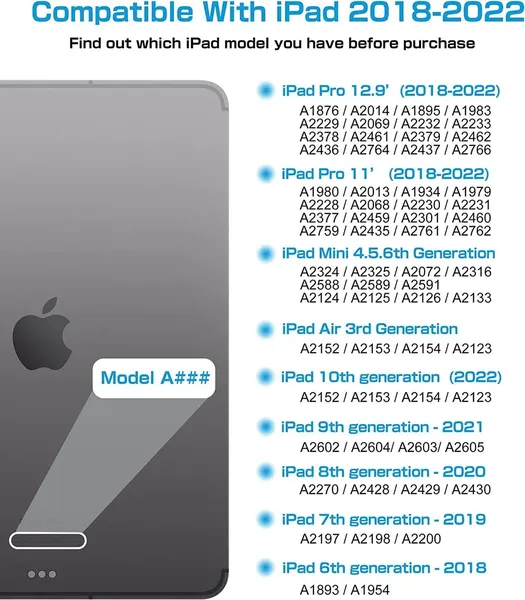 Compatible With iPad 2018-2022

Find out which iPad model you have before purchase

Model A###

iPad Pro 12.9' (2018-2022)
A1876 / A2014 / A1895 / A1983
A2229 / A2069 / A2232 / A2233
A2378 / A2461 / A2379 / A2462
A2436 / A2764 / A2437 / A2766

iPad Pro 11' (2018-2022)
A1980 / A2013 / A1934 / A1979
A2228 / A2068 / A2230 / A2231
A2377 / A2459 / A2301 / A2460
A2759 / A2435 / A2761 / A2762

iPad Mini 4.5.6th Generation
A2324 / A2325 / A2072 / A2316
A2588 / A2589 / A2591
A2124 / A2125 / A2126 / A2133

iPad Air 3rd Generation
A2152 / A2153 / A2154 / A2123

iPad 10th generation (2022)
A2152 / A2153 / A2154 / A2123

iPad 9th generation - 2021
A2602 / A2604/ A2603/ A2605

iPad 8th generation - 2020
A2270 / A2428 / A2429 / A2430

iPad 7th generation - 2019
A2197 / A2198 / A2200

iPad 6th generation - 2018
A1893 / A1954